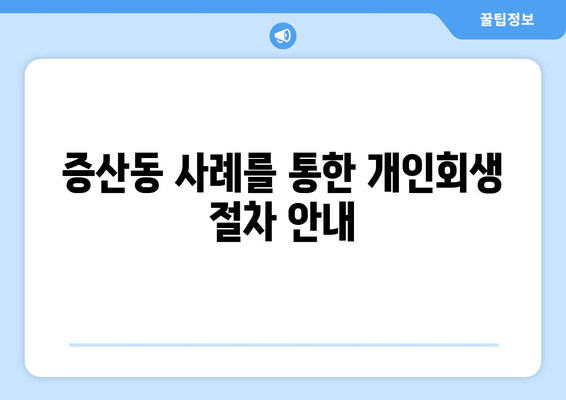 꿀팁정보

증산동 사례를 통한 개인회생 절차 안내